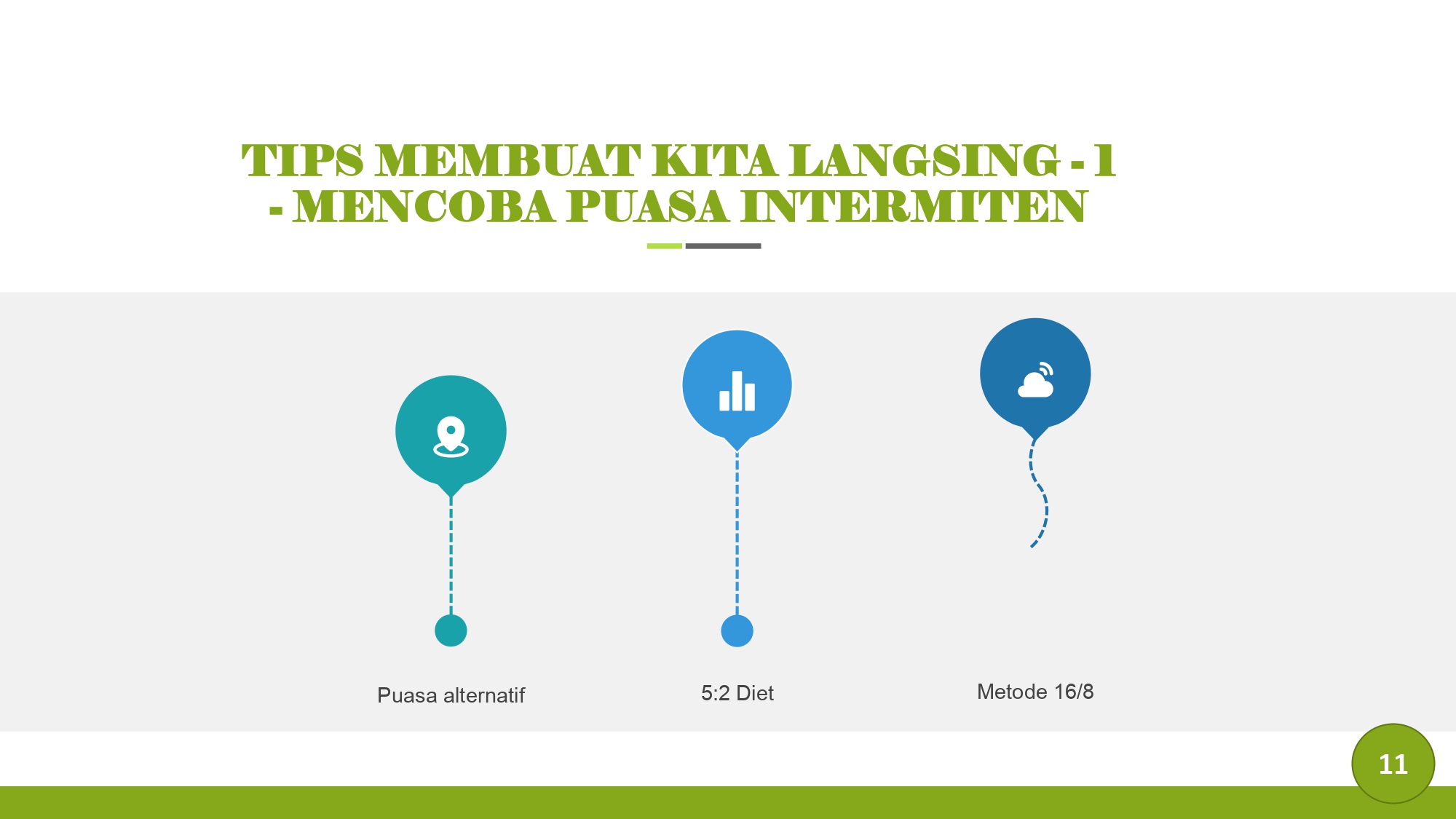 TIPS MEMBUAT KITA LANGSING - 1 - MENCOBA PUASA INTERMITEN

Puasa alternatif

5:2 Diet

Metode 16/8

11